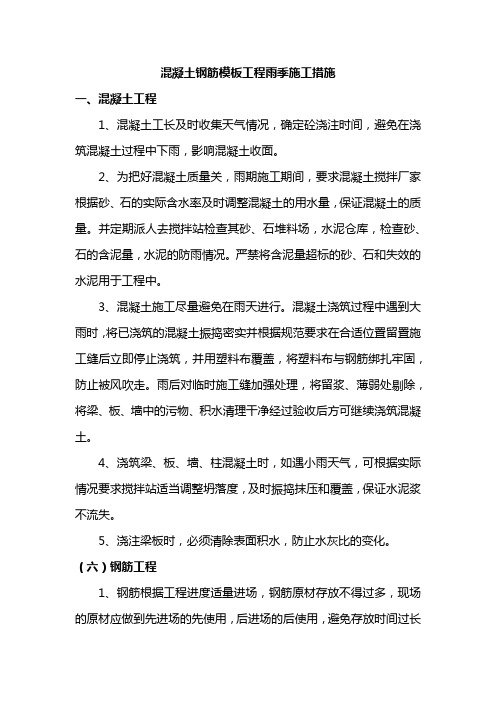 混凝土钢筋模板工程雨季施工措施

一、混凝土工程

1、混凝土工长及时收集天气情况，确定砼浇注时间，避免在浇筑混凝土过程中下雨，影响混凝土收面。

2、为把好混凝土质量关，雨期施工期间，要求混凝土搅拌厂家根据砂、石的实际含水率及时调整混凝土的用水量，保证混凝土的质量。并定期派人去搅拌站检查其砂、石堆料场，水泥仓库，检查砂、石的含泥量，水泥的防雨情况。严禁将含泥量超标的砂、石和失效的水泥用于工程中。

3、混凝土施工尽量避免在雨天进行。混凝土浇筑过程中遇到大雨时，将已浇筑的混凝土振捣密实并根据规范要求在合适位置留置施工缝后立即停止浇筑，并用塑料布覆盖，将塑料布与钢筋绑扎牢固，防止被风吹走。雨后对临时施工缝加强处理，将留浆、薄弱处剔除，将梁、板、墙中的污物、积水清理干净经过验收后方可继续浇筑混凝土。

4、浇筑梁、板、墙、柱混凝土时，如遇小雨天气，可根据实际情况要求搅拌站适当调整坍落度，及时振捣抹压和覆盖，保证水泥浆不流失。

5、浇注梁板时，必须清除表面积水，防止水灰比的变化。

（六）钢筋工程

1、钢筋根据工程进度适量进场，钢筋原材存放不得过多，现场的原材应做到先进场的先使用，后进场的后使用，避免存放时间过长